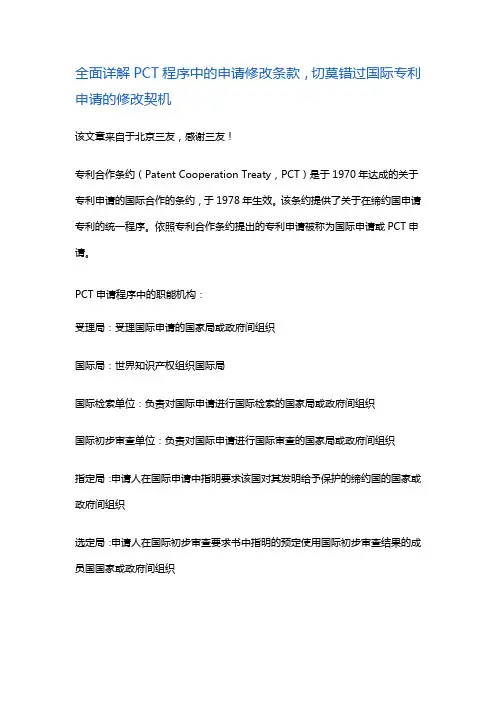 全面详解 PCT 程序中的申请修改条款，切莫错过国际专利申请的修改契机

该文章来自于北京三友，感谢三友！

专利合作条约（Patent Cooperation Treaty，PCT）是于 1970 年达成的关于专利申请的国际合作的条约，于 1978 年生效。该条约提供了关于在缔约国申请专利的统一程序。依照专利合作条约提出的专利申请被称为国际申请或 PCT 申请。

PCT 申请程序中的职能机构：

受理局：受理国际申请的国家局或政府间组织

国际局：世界知识产权组织国际局

国际检索单位：负责对国际申请进行国际检索的国家局或政府间组织

国际初步审查单位：负责对国际申请进行国际审查的国家局或政府间组织

指定局：申请人在国际申请中指明要求该国对其发明给予保护的缔约国的国家或政府间组织

选定局：申请人在国际初步审查要求书中指明的预定使用国际初步审查结果的成员国国家或政府间组织